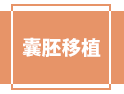 囊胚移植